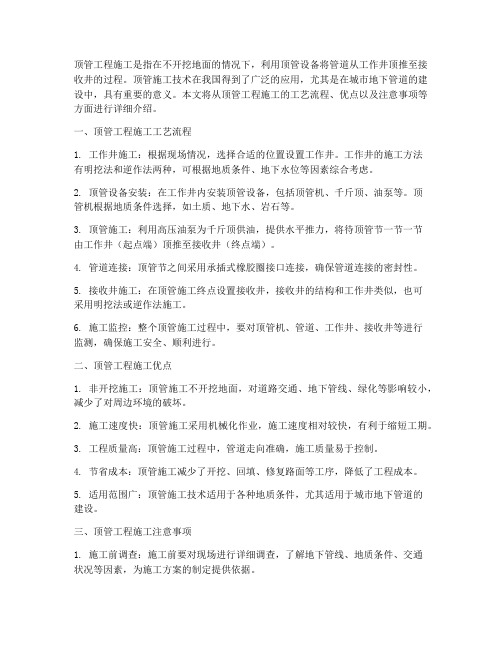 顶管工程施工是指在不开挖地面的情况下，利用顶管设备将管道从工作井顶推至接收井的过程。顶管施工技术在我国得到了广泛的应用，尤其是在城市地下管道的建设中，具有重要的意义。本文将从顶管工程施工的工艺流程、优点以及注意事项等方面进行详细介绍。

一、顶管工程施工工艺流程

1. 工作井施工：根据现场情况，选择合适的位置设置工作井。工作井的施工方法有明挖法和逆作法两种，可根据地质条件、地下水位等因素综合考虑。

2. 顶管设备安装：在工作井内安装顶管设备，包括顶管机、千斤顶、油泵等。顶管机根据地质条件选择，如土质、地下水、岩石等。

3. 顶管施工：利用高压油泵为千斤顶供油，提供水平推力，将待顶管节一节一节由工作井（起点端）顶推至接收井（终点端）。

4. 管道连接：顶管节之间采用承插式橡胶圈接口连接，确保管道连接的密封性。

5. 接收井施工：在顶管施工终点设置接收井，接收井的结构和工作井类似，也可采用明挖法或逆作法施工。

6. 施工监控：整个顶管施工过程中，要对顶管机、管道、工作井、接收井等进行监测，确保施工安全、顺利进行。

二、顶管工程施工优点

1. 非开挖施工：顶管施工不开挖地面，对道路交通、地下管线、绿化等影响较小，减少了对周边环境的破坏。

2. 施工速度快：顶管施工采用机械化作业，施工速度相对较快，有利于缩短工期。

3. 工程质量高：顶管施工过程中，管道走向准确，施工质量易于控制。

4. 节省成本：顶管施工减少了开挖、回填、修复路面等工序，降低了工程成本。

5. 适用范围广：顶管施工技术适用于各种地质条件，尤其适用于城市地下管道的建设。

三、顶管工程施工注意事项

1. 施工前调查：施工前要对现场进行详细调查，了解地下管线、地质条件、交通状况等因素，为施工方案的制定提供依据。